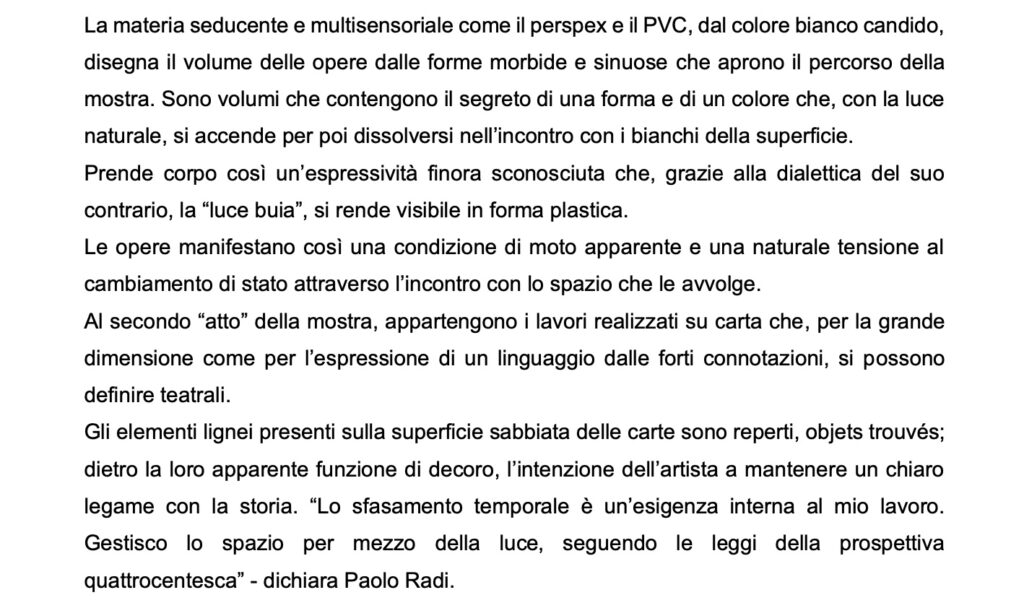 La materia seducente e multisensoriale come il perspex e il PVC, dal colore bianco candido, disegna il volume delle opere dalle forme morbide e sinuose che aprono il percorso della mostra. Sono volumi che contengono il segreto di una forma e di un colore che, con la luce naturale, si accende per poi dissolversi nell'incontro con i bianchi della superficie.
Prende corpo così un'espressività finora sconosciuta che, grazie alla dialettica del suo contrario, la "luce buia", si rende visibile in forma plastica.
Le opere manifestano così una condizione di moto apparente e una naturale tensione al cambiamento di stato attraverso l'incontro con lo spazio che le avvolge.
Al secondo "atto" della mostra, appartengono i lavori realizzati su carta che, per la grande dimensione come per l'espressione di un linguaggio dalle forti connotazioni, si possono definire teatrali.
Gli elementi lignei presenti sulla superficie sabbiata delle carte sono reperti, objets trouvés; dietro la loro apparente funzione di decoro, l'intenzione dell'artista a mantenere un chiaro legame con la storia. "Lo sfasamento temporale è un'esigenza interna al mio lavoro. Gestisco lo spazio per mezzo della luce, seguendo le leggi della prospettiva quattrocentesca" - dichiara Paolo Radi.